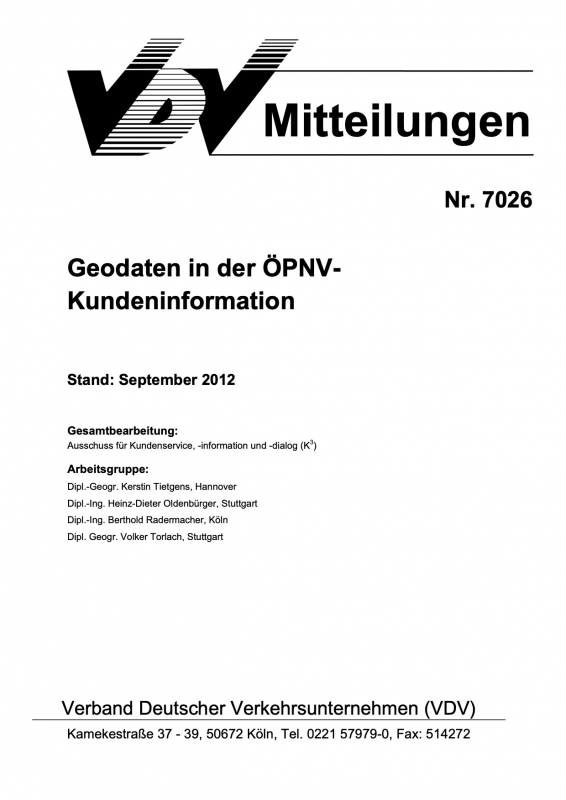 VDV Mitteilungen

Nr. 7026

Geodaten in der ÖPNV-Kundeninformation

Stand: September 2012

Gesamtbearbeitung:
Ausschuss für Kundenservice, -information und -dialog ($K^3$)

Arbeitsgruppe:
Dipl.-Geogr. Kerstin Tietgens, Hannover
Dipl.-Ing. Heinz-Dieter Oldenbürger, Stuttgart
Dipl.-Ing. Berthold Radermacher, Köln
Dipl. Geogr. Volker Torlach, Stuttgart

Verband Deutscher Verkehrsunternehmen (VDV)
Kamekestraße 37 - 39, 50672 Köln, Tel. 0221 57979-0, Fax: 514272